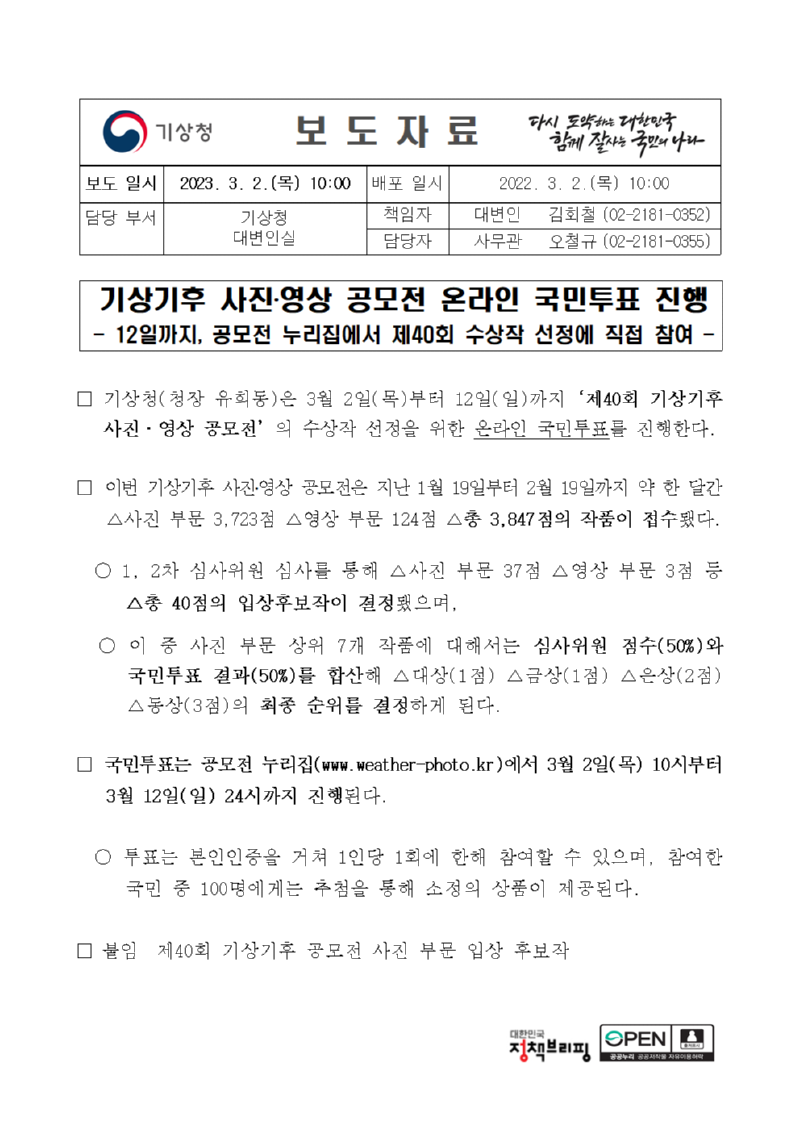 기상청

보 도 자 료

다시 도약하는 대한민국
함께 잘사는 국민의 나라

| 보도 일시 | 2023. 3. 2.(목) 10:00 | 배포 일시 | 2022. 3. 2.(목) 10:00 |
|---|---|---|---|
| 담당 부서 | 기상청 대변인실 | 책임자 | 대변인 김회철 (02-2181-0352) |
| | | 담당자 | 사무관 오철규 (02-2181-0355) |

기상기후 사진·영상 공모전 온라인 국민투표 진행
- 12일까지, 공모전 누리집에서 제40회 수상작 선정에 직접 참여 -

□ 기상청(청장 유희동)은 3월 2일(목)부터 12일(일)까지 '제40회 기상기후 사진·영상 공모전'의 수상작 선정을 위한 온라인 국민투표를 진행한다.

□ 이번 기상기후 사진·영상 공모전은 지난 1월 19일부터 2월 19일까지 약 한 달간 △사진 부문 3,723점 △영상 부문 124점 △총 3,847점의 작품이 접수됐다.

○ 1, 2차 심사위원 심사를 통해 △사진 부문 37점 △영상 부문 3점 등 △총 40점의 입상후보작이 결정됐으며,

○ 이 중 사진 부문 상위 7개 작품에 대해서는 심사위원 점수(50%)와 국민투표 결과(50%)를 합산해 △대상(1점) △금상(1점) △은상(2점) △동상(3점)의 최종 순위를 결정하게 된다.

□ 국민투표는 공모전 누리집(www.weather-photo.kr)에서 3월 2일(목) 10시부터 3월 12일(일) 24시까지 진행된다.

○ 투표는 본인인증을 거쳐 1인당 1회에 한해 참여할 수 있으며, 참여한 국민 중 100명에게는 추첨을 통해 소정의 상품이 제공된다.

□ 붙임 제40회 기상기후 공모전 사진 부문 입상 후보작

대한민국 정책브리핑

OPEN 공공누리 공공저작물 자유이용허락